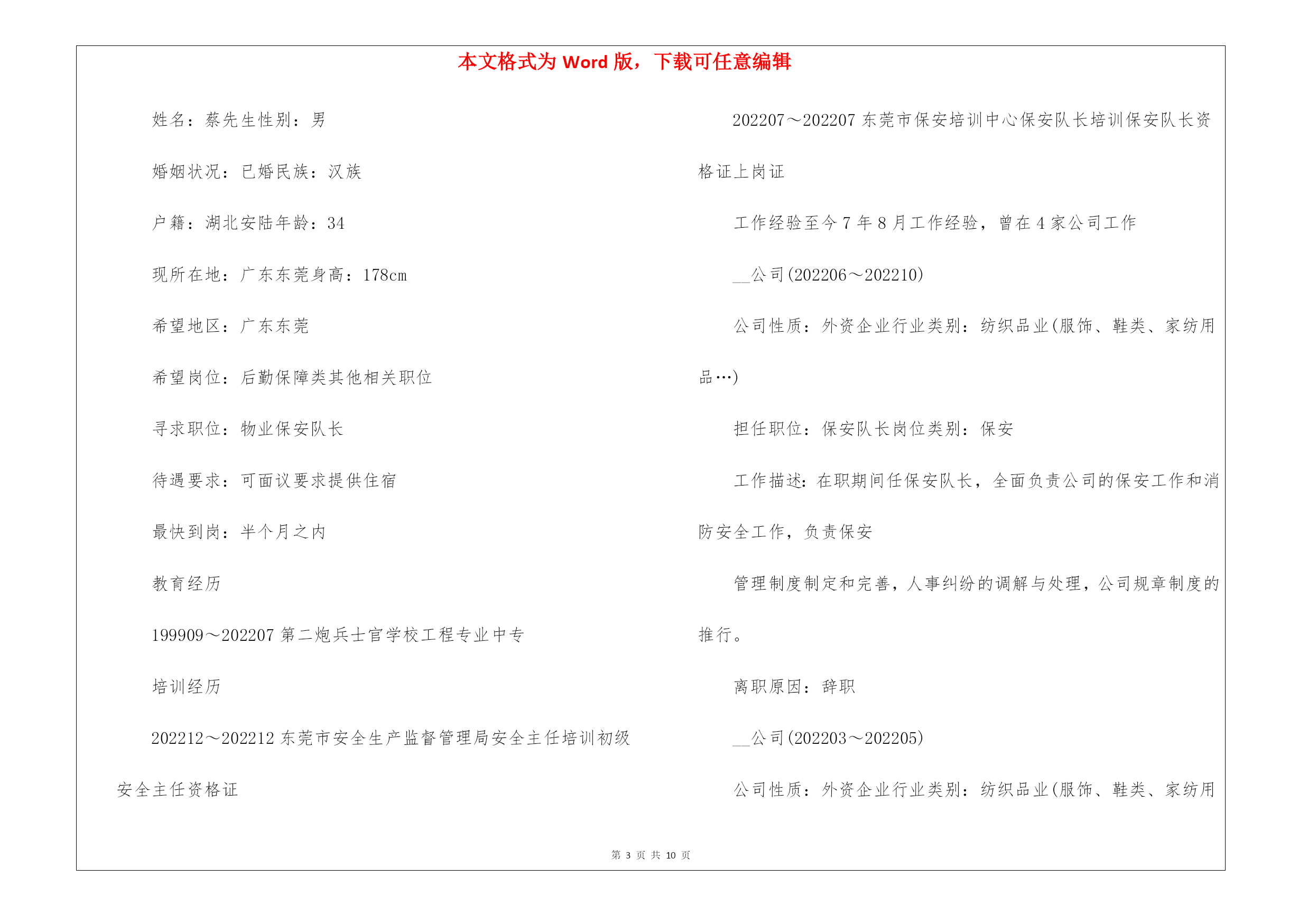 本文格式为 Word 版，下载可任意编辑

姓名：蔡先生性别：男

婚姻状况：已婚民族：汉族

户籍：湖北安陆年龄：34

现所在地：广东东莞身高：178cm

希望地区：广东东莞

希望岗位：后勤保障类其他相关职位

寻求职位：物业保安队长

待遇要求：可面议要求提供住宿

最快到岗：半个月之内

教育经历

199909～202207 第二炮兵士官学校工程专业中专

培训经历

202212～202212 东莞市安全生产监督管理局安全主任培训初级安全主任资格证

202207～202207 东莞市保安培训中心保安队长培训保安队长资格证上岗证

工作经验至今 7 年 8 月工作经验，曾在 4 家公司工作

__公司(202206～202210)

公司性质：外资企业行业类别：纺织品业(服饰、鞋类、家纺用品…)

担任职位：保安队长岗位类别：保安

工作描述：在职期间任保安队长，全面负责公司的保安工作和消防安全工作，负责保安

管理制度制定和完善，人事纠纷的调解与处理，公司规章制度的推行。

离职原因：辞职

__公司(202203～202205)

公司性质：外资企业行业类别：纺织品业(服饰、鞋类、家纺用

第 3 页 共 10 页